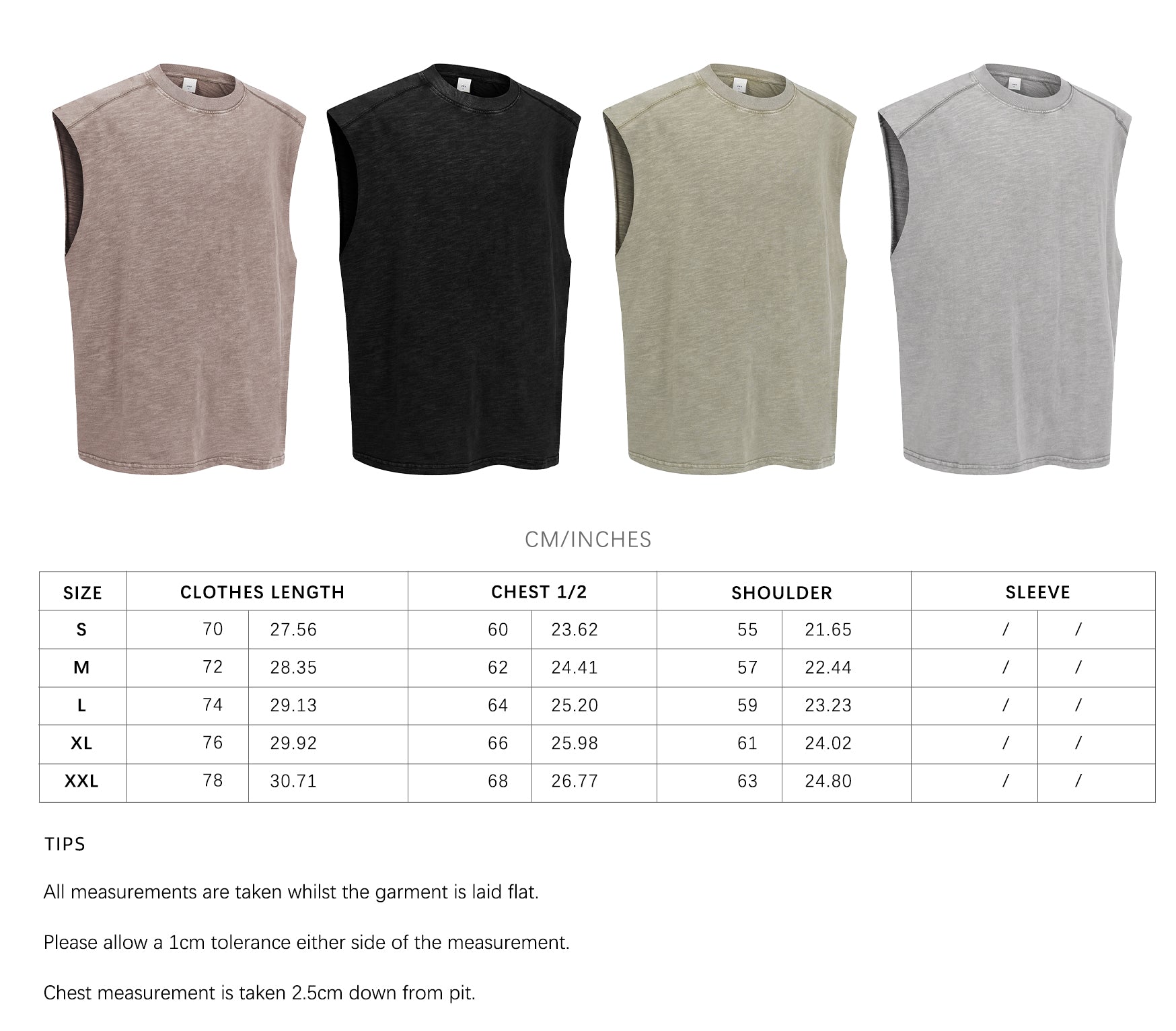 CM/INCHES

| SIZE | CLOTHES LENGTH | | CHEST 1/2 | | SHOULDER | | SLEEVE | |
|---|---|---|---|---|---|---|---|---|
| S | 70 | 27.56 | 60 | 23.62 | 55 | 21.65 | / | / |
| M | 72 | 28.35 | 62 | 24.41 | 57 | 22.44 | / | / |
| L | 74 | 29.13 | 64 | 25.20 | 59 | 23.23 | / | / |
| XL | 76 | 29.92 | 66 | 25.98 | 61 | 24.02 | / | / |
| XXL | 78 | 30.71 | 68 | 26.77 | 63 | 24.80 | / | / |

TIPS

All measurements are taken whilst the garment is laid flat.

Please allow a 1cm tolerance either side of the measurement.

Chest measurement is taken 2.5cm down from pit.